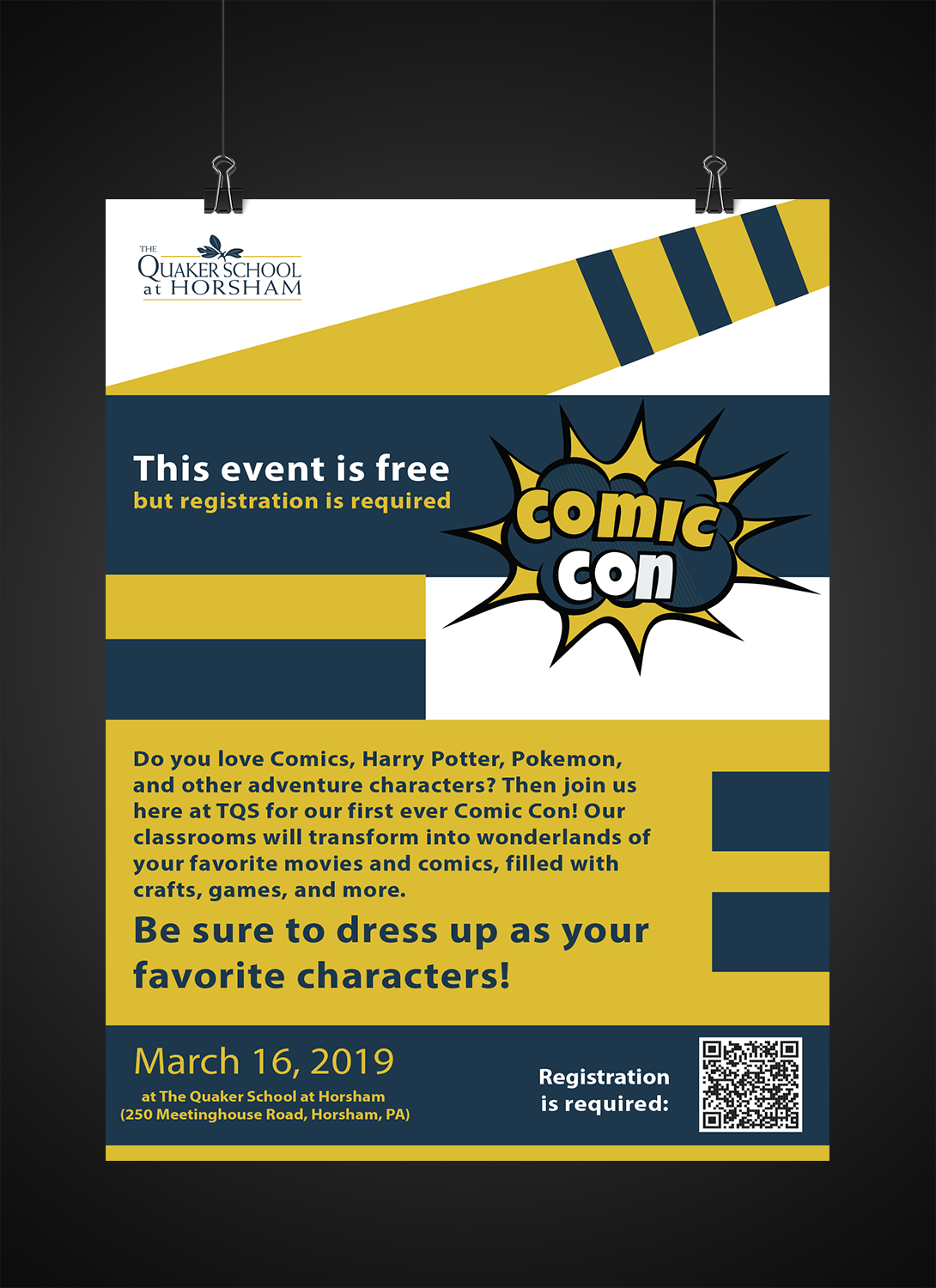 THE
QUAKER SCHOOL
at HORSHAM

This event is free
but registration is required

Comic
Con

Do you love Comics, Harry Potter, Pokemon, and other adventure characters? Then join us here at TQS for our first ever Comic Con! Our classrooms will transform into wonderlands of your favorite movies and comics, filled with crafts, games, and more.

Be sure to dress up as your favorite characters!

March 16, 2019
at The Quaker School at Horsham
(250 Meetinghouse Road, Horsham, PA)

Registration
is required: